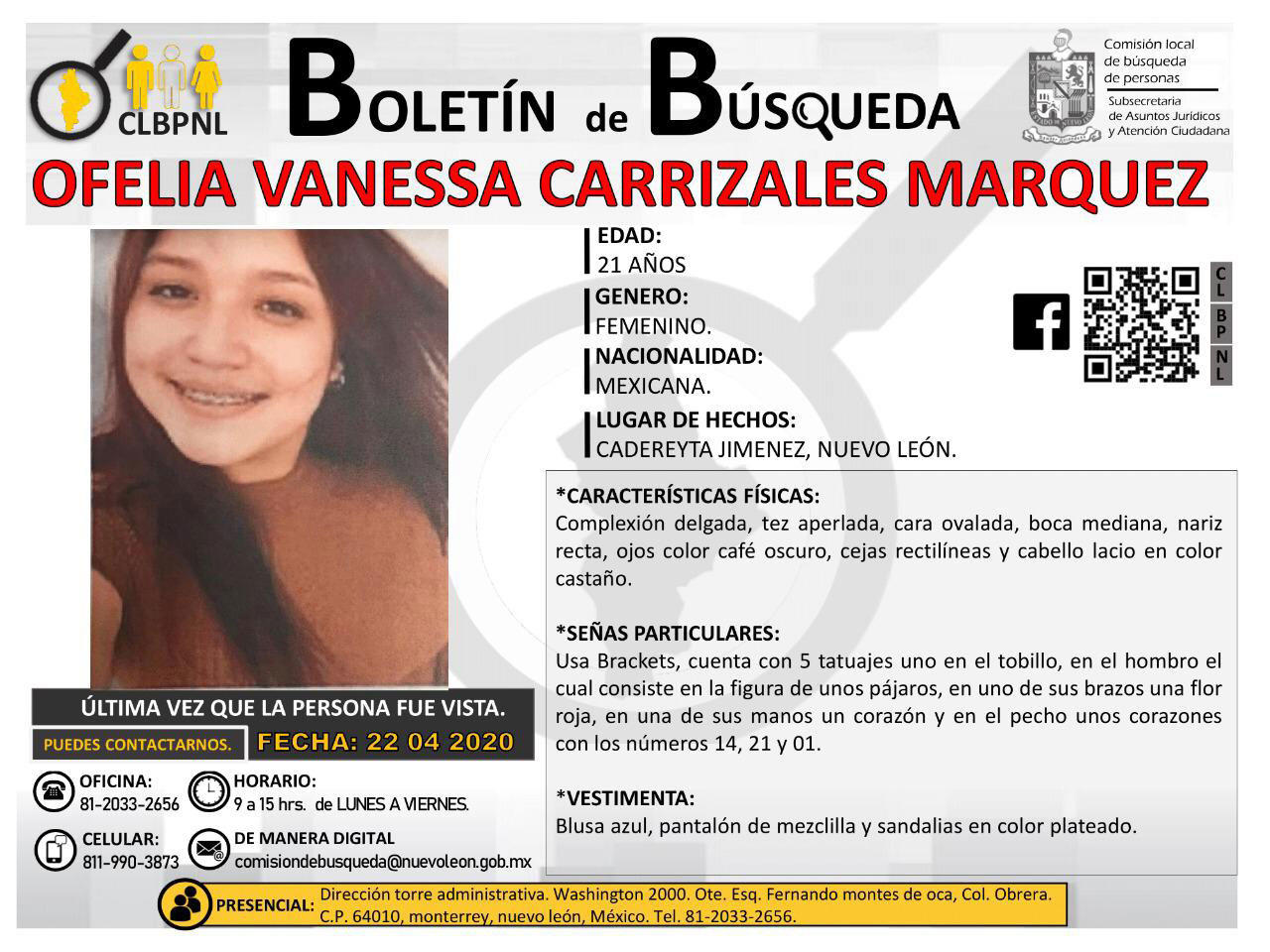 CLBPNL

BOLETÍN de BÚSQUEDA

Comisión local de búsqueda de personas
Subsecretaria de Asuntos Jurídicos y Atención Ciudadana

OFELIA VANESSA CARRIZALES MARQUEZ

EDAD:
21 AÑOS
GENERO:
FEMENINO.
NACIONALIDAD:
MEXICANA.
LUGAR DE HECHOS:
CADEREYTA JIMENEZ, NUEVO LEÓN.

C L B P N L

*CARACTERÍSTICAS FÍSICAS:
Complexión delgada, tez aperlada, cara ovalada, boca mediana, nariz recta, ojos color café oscuro, cejas rectilíneas y cabello lacio en color castaño.

*SEÑAS PARTICULARES:
Usa Brackets, cuenta con 5 tatuajes uno en el tobillo, en el hombro el cual consiste en la figura de unos pájaros, en uno de sus brazos una flor roja, en una de sus manos un corazón y en el pecho unos corazones con los números 14, 21 y 01.

*VESTIMENTA:
Blusa azul, pantalón de mezclilla y sandalias en color plateado.

ÚLTIMA VEZ QUE LA PERSONA FUE VISTA.
PUEDES CONTACTARNOS.
FECHA: 22 04 2020

OFICINA:
81-2033-2656
HORARIO:
9 a 15 hrs. de LUNES A VIERNES.
CELULAR:
811-990-3873
DE MANERA DIGITAL
comisiondebusqueda@nuevoleon.gob.mx

PRESENCIAL: Dirección torre administrativa. Washington 2000. Ote. Esq. Fernando montes de oca, Col. Obrera. C.P. 64010, monterrey, nuevo león, México. Tel. 81-2033-2656.